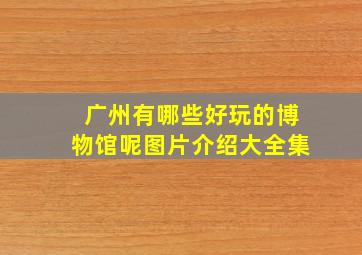 广州有哪些好玩的博物馆呢图片介绍大全集